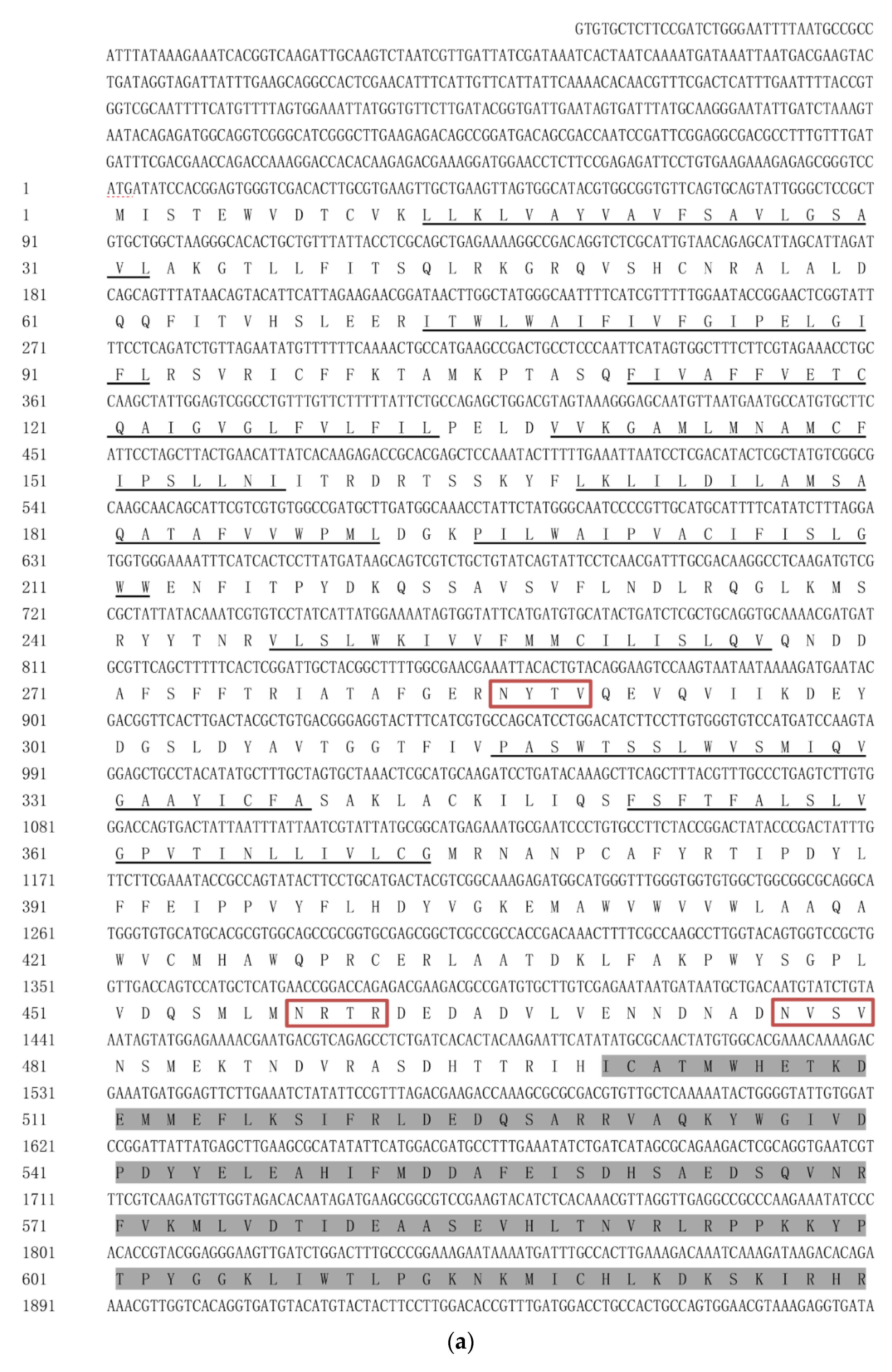 GTGTGCTCTTCCGATCTGGGAATTTTAATGCCGCC
ATTTATAAAGAAATCACGGTCAAGATTGCAAGTCTAATCGTTGATTATCGATAAATCACTAATCAAAATGATAAATTAATGACGAAGTAC
TGATAGGTAGATTATTTGAAGCAGGCCACTCGAACATTTCATTGTTCATTATTCAAAACACAACGTTTCGACTCATTTGAATTTTACCGT
GGTCGCAATTTTCATGTTTTAGTGGAAATTATGGTGTTCTTGATACGGTGATTGAATAGTGATTTATGCAAGGGAATATTGATCTAAAGT
AATACAGAGATGGCAGGTCGGGCATCGGGCTTGAAGAGACAGCCGGATGACAGCGACCAATCCGATTCGGAGGCGACGCCTTTGTTTGAT
GATTTCGACGAACCAGACCAAAGGACCACACAAGAGACGAAAGGATGGAACCTCTTCCGAGAGATTCCTGTGAAGAAAGAGAGCGGGTCC
1 ATGATATCCACGGAGTGGGTCGACACTTGCGTGAAGTTGCTGAAGTTAGTGGCATACGTGGCGGTGTTCAGTGCAGTATTGGGCTCCGCT
1 M I S T E W V D T C V K L L K L V A Y V A V F S A V L G S A
91 GTGCTGGCTAAGGGCACACTGCTGTTTATTACCTCGCAGCTGAGAAAAGGCCGACAGGTCTCGCATTGTAACAGAGCATTAGCATTAGAT
31 V L A K G T L L F I T S Q L R K G R Q V S H C N R A L A L D
181 CAGCAGTTTATAACAGTACATTCATTAGAAGAACGGATAACTTGGCTATGGGCAATTTTCATCGTTTTTGGAATACCGGAACTCGGTATT
61 Q Q F I T V H S L E E R I T W L W A I F I V F G I P E L G I
271 TTCCTCAGATCTGTTAGAATATGTTTTTTCAAAACTGCCATGAAGCCGACTGCCTCCCAATTCATAGTGGCTTTCTTCGTAGAAACCTGC
91 F L R S V R I C F F K T A M K P T A S Q F I V A F F V E T C
361 CAAGCTATTGGAGTCGGCCTGTTTGTTCTTTTTATTCTGCCAGAGCTGGACGTAGTAAAGGGAGCAATGTTAATGAATGCCATGTGCTTC
121 Q A I G V G L F V L F I L P E L D V V K G A M L M N A M C F
451 ATTCCTAGCTTACTGAACATTATCACAAGAGACCGCACGAGCTCCAAATACTTTTTGAAATTAATCCTCGACATACTCGCTATGTCGGCG
151 I P S L L N I I T R D R T S S K Y F L K L I L D I L A M S A
541 CAAGCAACAGCATTCGTCGTGTGGCCGATGCTTGATGGCAAACCTATTCTATGGGCAATCCCCGTTGCATGCATTTTCATATCTTTAGGA
181 Q A T A F V V W P M L D G K P I L W A I P V A C I F I S L G
631 TGGTGGGAAAATTTCATCACTCCTTATGATAAGCAGTCGTCTGCTGTATCAGTATTCCTCAACGATTTGCGACAAGGCCTCAAGATGTCG
211 W W E N F I T P Y D K Q S S A V S V F L N D L R Q G L K M S
721 CGCTATTATACAAATCGTGTCCTATCATTATGGAAAATAGTGGTATTCATGATGTGCATACTGATCTCGCTGCAGGTGCAAAACGATGAT
241 R Y Y T N R V L S L W K I V V F M M C I L I S L Q V Q N D D
811 GCGTTCAGCTTTTTCACTCGGATTGCTACGGCTTTTGGCGAACGAAATTACACTGTACAGGAAGTCCAAGTAATAATAAAAGATGAATAC
271 A F S F F T R I A T A F G E R N Y T V Q E V Q V I I K D E Y
901 GACGGTTCACTTGACTACGCTGTGACGGGAGGTACTTTCATCGTGCCAGCATCCTGGACATCTTCCTTGTGGGTGTCCATGATCCAAGTA
301 D G S L D Y A V T G G T F I V P A S W T S S L W V S M I Q V
991 GGAGCTGCCTACATATGCTTTGCTAGTGCTAAACTCGCATGCAAGATCCTGATACAAAGCTTCAGCTTTACGTTTGCCCTGAGTCTTGTG
331 G A A Y I C F A S A K L A C K I L I Q S F S F T F A L S L V
1081 GGACCAGTGACTATTAATTTATTAATCGTATTATGCGGCATGAGAAATGCGAATCCCTGTGCCTTCTACCGGACTATACCCGACTATTTG
361 G P V T I N L L I V L C G M R N A N P C A F Y R T I P D Y L
1171 TTCTTCGAAATACCGCCAGTATACTTCCTGCATGACTACGTCGGCAAAGAGATGGCATGGGTTTGGGTGGTGTGGCTGGCGGCGCAGGCA
391 F F E I P P V Y F L H D Y V G K E M A W V W V V W L A A Q A
1261 TGGGTGTGCATGCACGCGTGGCAGCCGCGGTGCGAGCGGCTCGCCGCCACCGACAAACTTTTCGCCAAGCCTTGGTACAGTGGTCCGCTG
421 W V C M H A W Q P R C E R L A A T D K L F A K P W Y S G P L
1351 GTTGACCAGTCCATGCTCATGAACCGGACCAGAGACGAAGACGCCGATGTGCTTGTCGAGAATAATGATAATGCTGACAATGTATCTGTA
451 V D Q S M L M N R T R D E D A D V L V E N N D N A D N V S V
1441 AATAGTATGGAGAAAACGAATGACGTCAGAGCCTCTGATCACACTACAAGAATTCATATATGCGCAACTATGTGGCACGAAACAAAAGAC
481 N S M E K T N D V R A S D H T T R I H I C A T M W H E T K D
1531 GAAATGATGGAGTTCTTGAAATCTATATTCCGTTTAGACGAAGACCAAAGCGCGCGACGTGTTGCTCAAAAATACTGGGGTATTGTGGAT
511 E M M E F L K S I F R L D E D Q S A R R V A Q K Y W G I V D
1621 CCGGATTATTATGAGCTTGAAGCGCATATATTCATGGACGATGCCTTTGAAATATCTGATCATAGCGCAGAAGACTCGCAGGTGAATCGT
541 P D Y Y E L E A H I F M D D A F E I S D H S A E D S Q V N R
1711 TTCGTCAAGATGTTGGTAGACACAATAGATGAAGCGGCGTCCGAAGTACATCTCACAAACGTTAGGTTGAGGCCGCCCAAGAAATATCCC
571 F V K M L V D T I D E A A S E V H L T N V R L R P P K K Y P
1801 ACACCGTACGGAGGGAAGTTGATCTGGACTTTGCCCGGAAAGAATAAAATGATTTGCCACTTGAAAGACAAATCAAAGATAAGACACAGA
601 T P Y G G K L I W T L P G K N K M I C H L K D K S K I R H R
1891 AAACGTTGGTCACAGGTGATGTACATGTACTACTTCCTTGGACACCGTTTGATGGACCTGCCACTGCCAGTGGAACGTAAAGAGGTGATA

(a)